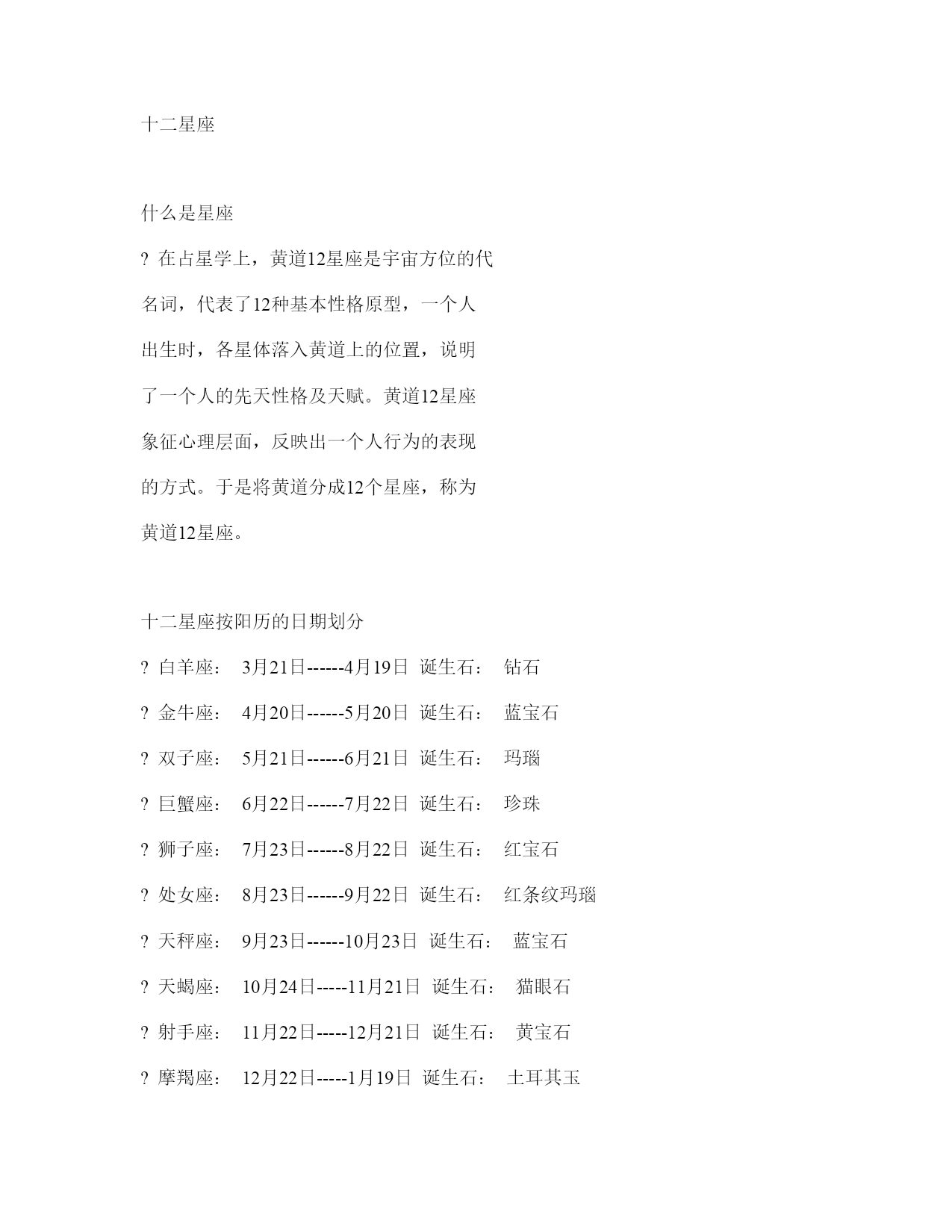 十二星座

什么是星座

? 在占星学上，黄道12星座是宇宙方位的代名词，代表了12种基本性格原型，一个人出生时，各星体落入黄道上的位置，说明了一个人的先天性格及天赋。黄道12星座象征心理层面，反映出一个人行为的表现的方式。于是将黄道分成12个星座，称为黄道12星座。

十二星座按阳历的日期划分

? 白羊座： 3月21日------4月19日 诞生石： 钻石

? 金牛座： 4月20日------5月20日 诞生石： 蓝宝石

? 双子座： 5月21日------6月21日 诞生石： 玛瑙

? 巨蟹座： 6月22日------7月22日 诞生石： 珍珠

? 狮子座： 7月23日------8月22日 诞生石： 红宝石

? 处女座： 8月23日------9月22日 诞生石： 红条纹玛瑙

? 天秤座： 9月23日------10月23日 诞生石： 蓝宝石

? 天蝎座： 10月24日-----11月21日 诞生石： 猫眼石

? 射手座： 11月22日-----12月21日 诞生石： 黄宝石

? 摩羯座： 12月22日-----1月19日 诞生石： 土耳其玉